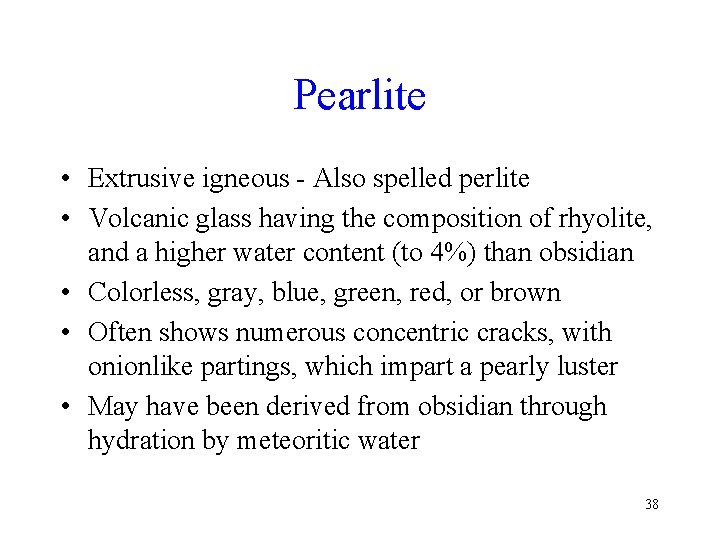 Pearlite

• Extrusive igneous - Also spelled perlite
• Volcanic glass having the composition of rhyolite, and a higher water content (to 4%) than obsidian
• Colorless, gray, blue, green, red, or brown
• Often shows numerous concentric cracks, with onionlike partings, which impart a pearly luster
• May have been derived from obsidian through hydration by meteoritic water

38